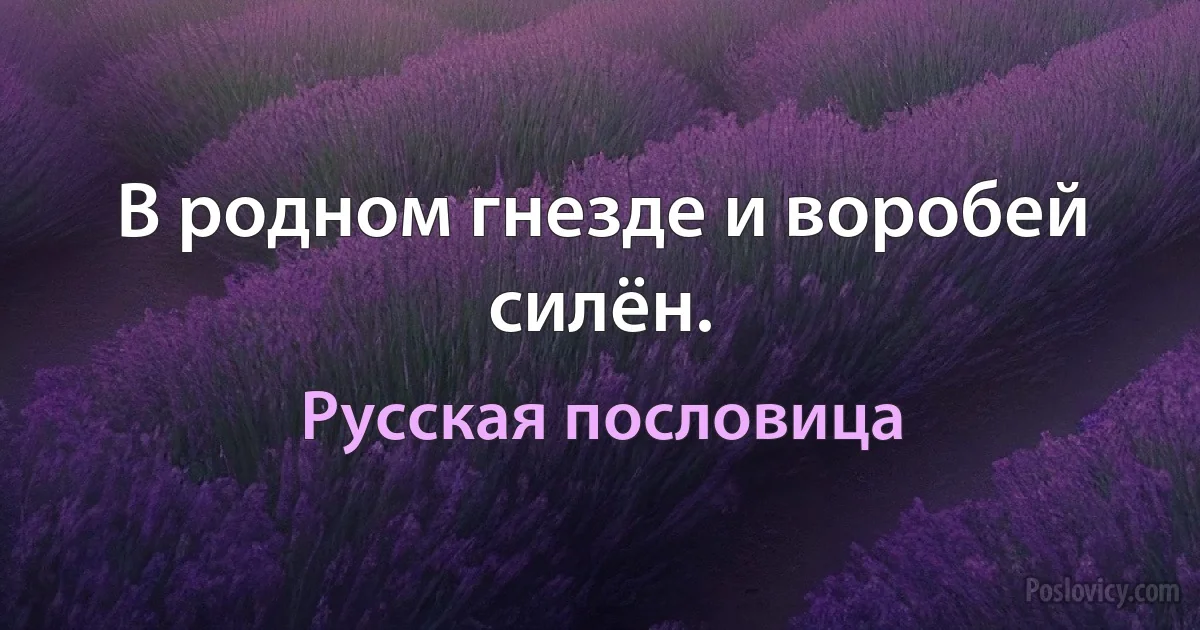 В родном гнезде и воробей силён.

Русская пословица

Poslovicy.com